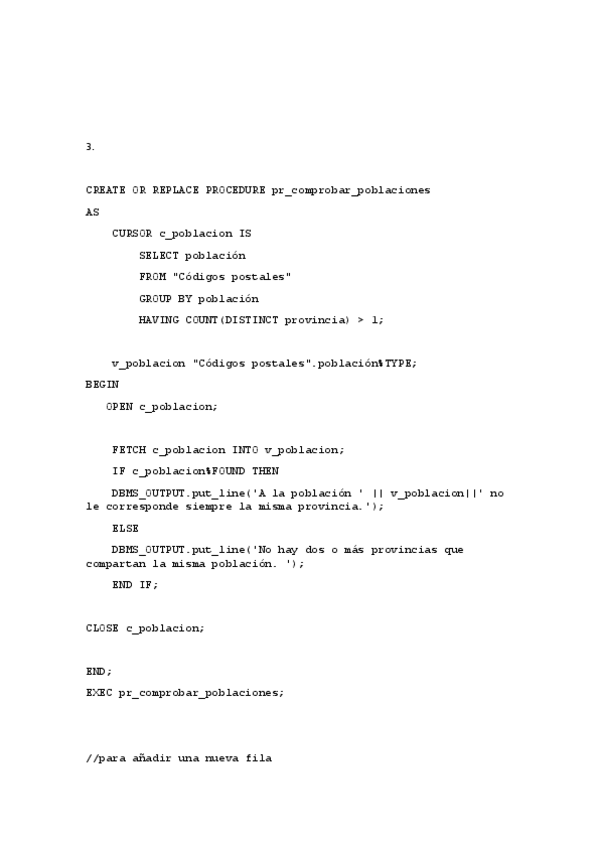 3.

CREATE OR REPLACE PROCEDURE pr_comprobar_poblaciones

AS

CURSOR c_poblacion IS

SELECT población

FROM "Códigos postales"

GROUP BY población

HAVING COUNT(DISTINCT provincia) > 1;

v_poblacion "Códigos postales".población%TYPE;

BEGIN

OPEN c_poblacion;

FETCH c_poblacion INTO v_poblacion;

IF c_poblacion%FOUND THEN

DBMS_OUTPUT.put_line('A la población ' || v_poblacion||' no le corresponde siempre la misma provincia.');

ELSE

DBMS_OUTPUT.put_line('No hay dos o más provincias que compartan la misma población. ');

END IF;

CLOSE c_poblacion;

END;

EXEC pr_comprobar_poblaciones;

//para añadir una nueva fila